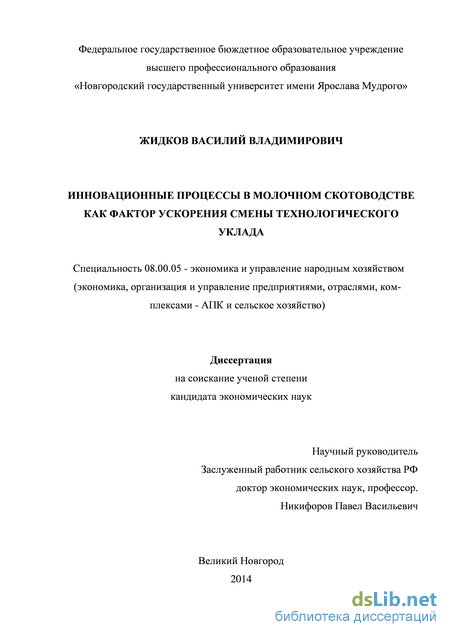 Федеральное государственное бюджетное образовательное учреждение высшего профессионального образования «Новгородский государственный университет имени Ярослава Мудрого»

ЖИДКОВ ВАСИЛИЙ ВЛАДИМИРОВИЧ

ИННОВАЦИОННЫЕ ПРОЦЕССЫ В МОЛОЧНОМ СКОТОВОДСТВЕ КАК ФАКТОР УСКОРЕНИЯ СМЕНЫ ТЕХНОЛОГИЧЕСКОГО УКЛАДА

Специальность 08.00.05 - экономика и управление народным хозяйством (экономика, организация и управление предприятиями, отраслями, комплексами - АПК и сельское хозяйство)

Диссертация
на соискание ученой степени
кандидата экономических наук

Научный руководитель
Заслуженный работник сельского хозяйства РФ
доктор экономических наук, профессор.
Никифоров Павел Васильевич

Великий Новгород
2014

dsLib.net
библиотека диссертаций